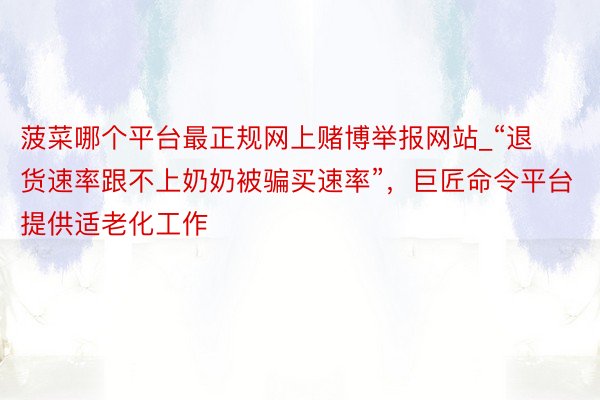 菠菜哪个平台最正规网上赌博举报网站_“退货速率跟不上奶奶被骗买速率”，巨匠命令平台提供适老化工作